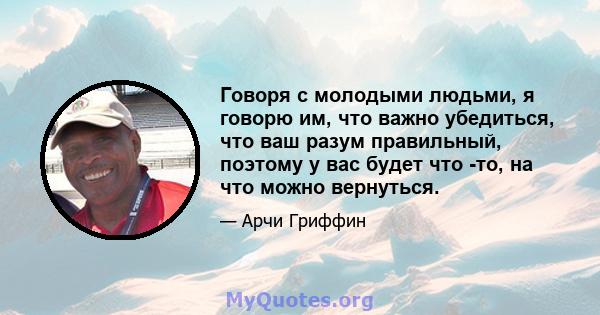 Говоря с молодыми людьми, я говорю им, что важно убедиться, что ваш разум правильный, поэтому у вас будет что -то, на что можно вернуться.

— Арчи Гриффин

MyQuotes.org